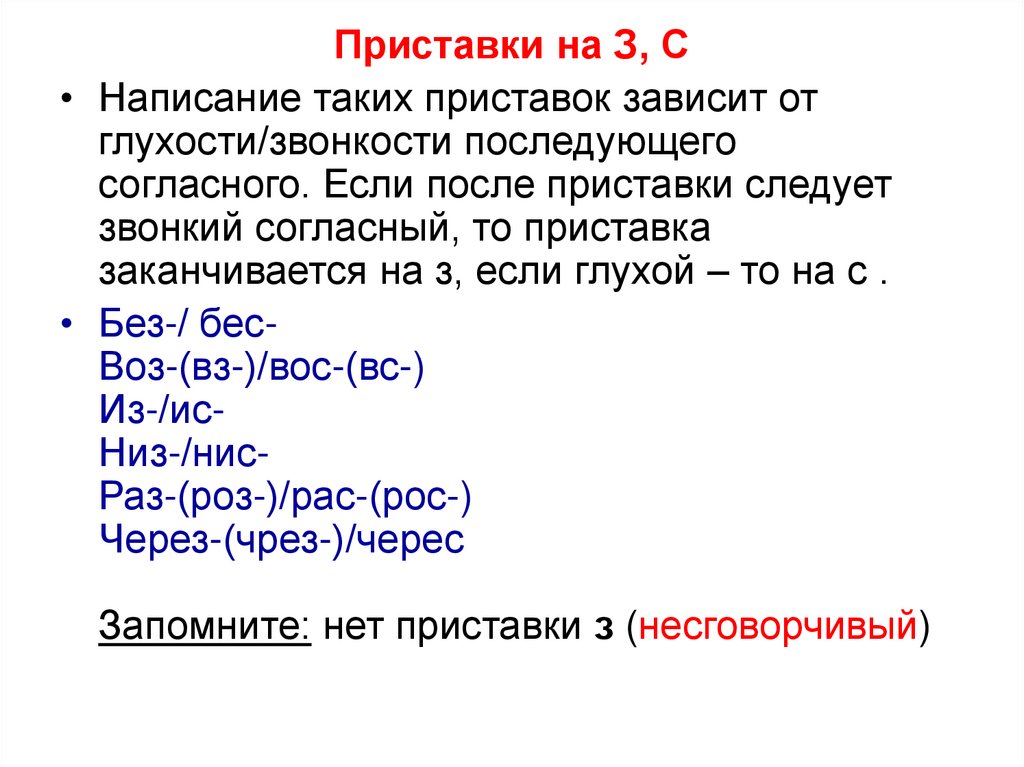 Приставки на З, С

• Написание таких приставок зависит от глухости/звонкости последующего согласного. Если после приставки следует звонкий согласный, то приставка заканчивается на з, если глухой – то на с .

• Без-/ бес-
Воз-(вз-)/вос-(вс-)
Из-/ис-
Низ-/нис-
Раз-(роз-)/рас-(рос-)
Через-(чрез-)/черес

Запомните: нет приставки з (несговорчивый)